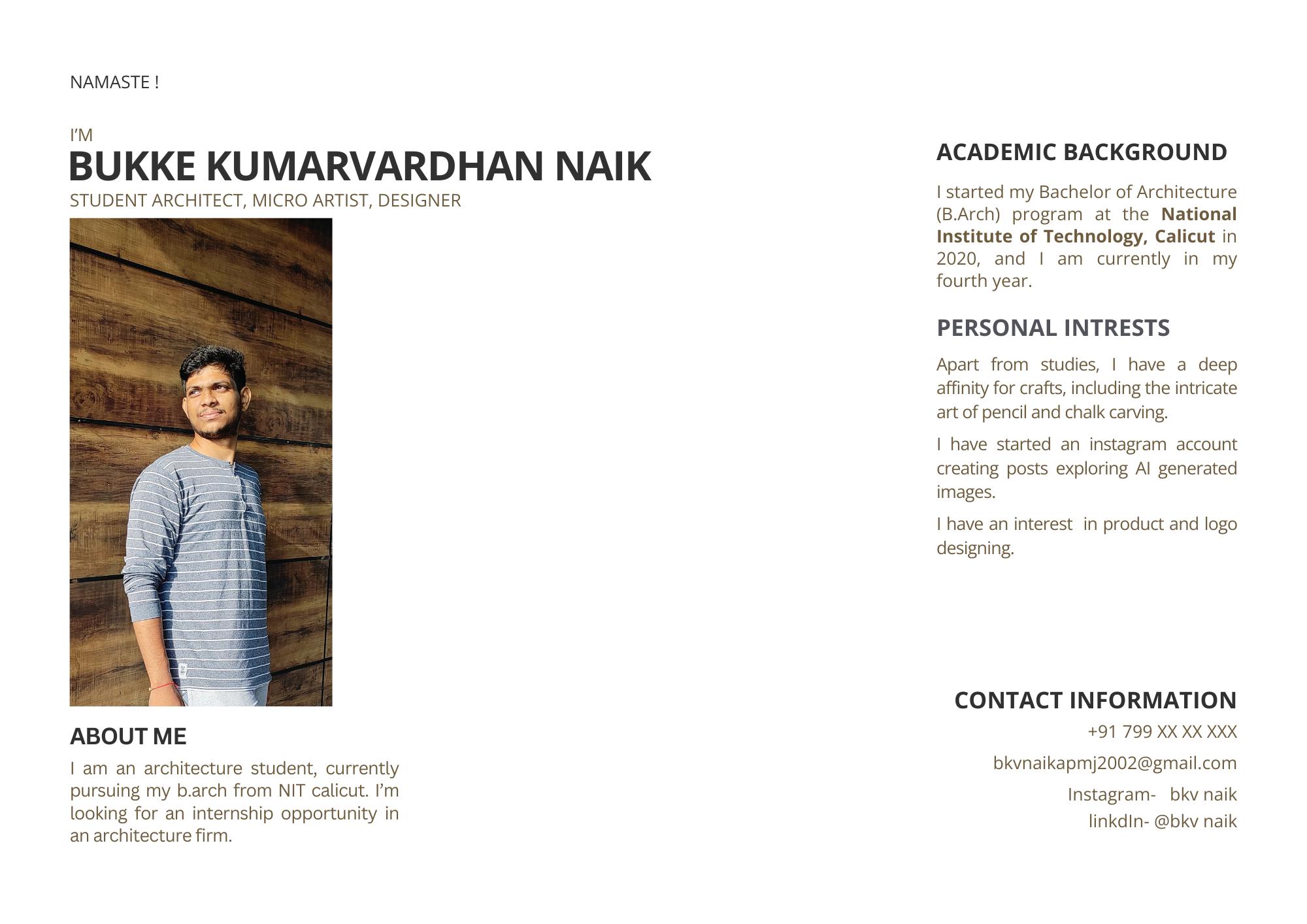 NAMASTE !

I'M
BUKKE KUMARVARDHAN NAIK
STUDENT ARCHITECT, MICRO ARTIST, DESIGNER

ABOUT ME

I am an architecture student, currently pursuing my b.arch from NIT calicut. I'm looking for an internship opportunity in an architecture firm.

ACADEMIC BACKGROUND

I started my Bachelor of Architecture (B.Arch) program at the National Institute of Technology, Calicut in 2020, and I am currently in my fourth year.

PERSONAL INTRESTS

Apart from studies, I have a deep affinity for crafts, including the intricate art of pencil and chalk carving.

I have started an instagram account creating posts exploring AI generated images.

I have an interest in product and logo designing.

CONTACT INFORMATION

+91 799 XX XX XXX

bkvnaikapmj2002@gmail.com

Instagram- bkv naik
linkdIn- @bkv naik